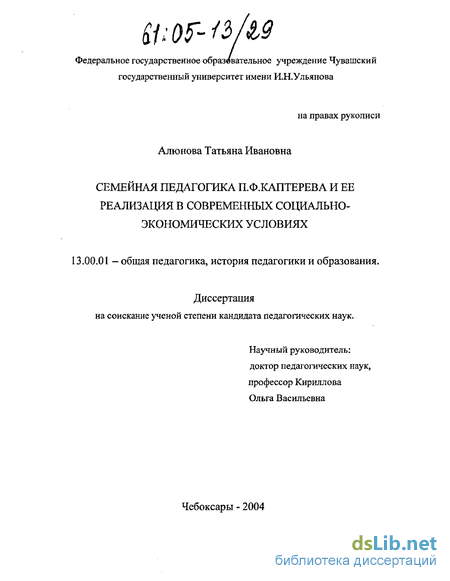 61:05-13/29

Федеральное государственное образовательное учреждение Чувашский государственный университет имени И.Н.Ульянова

на правах рукописи

Алюнова Татьяна Ивановна

СЕМЕЙНАЯ ПЕДАГОГИКА П.Ф.КАПТЕРЕВА И ЕЕ РЕАЛИЗАЦИЯ В СОВРЕМЕННЫХ СОЦИАЛЬНО-ЭКОНОМИЧЕСКИХ УСЛОВИЯХ

13.00.01 – общая педагогика, история педагогики и образования.

Диссертация

на соискание ученой степени кандидата педагогических наук.

Научный руководитель:
доктор педагогических наук,
профессор Кириллова
Ольга Васильевна

Чебоксары - 2004

dsLib.net
библиотека диссертаций